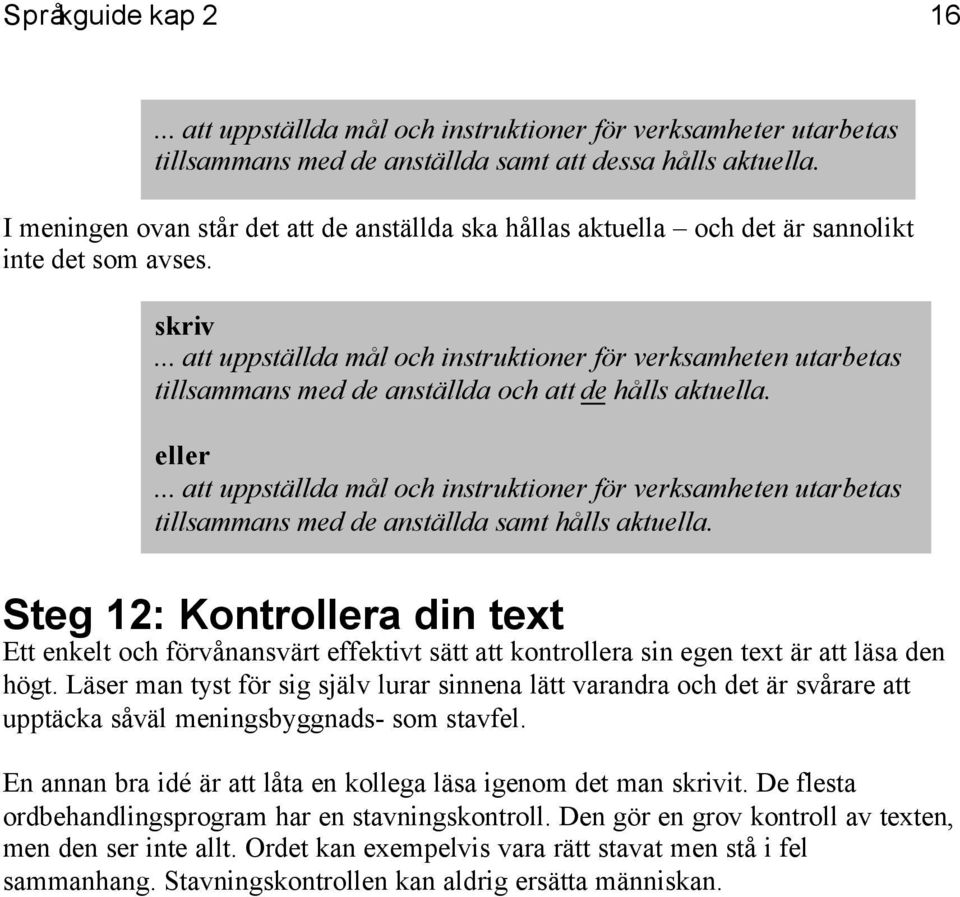 Språkguide kap 2 16

... att uppställda mål och instruktioner för verksamheter utarbetas tillsammans med de anställda samt att dessa hålls aktuella.

I meningen ovan står det att de anställda ska hållas aktuella – och det är sannolikt inte det som avses.

skriv
... att uppställda mål och instruktioner för verksamheten utarbetas tillsammans med de anställda och att de hålls aktuella.

eller
... att uppställda mål och instruktioner för verksamheten utarbetas tillsammans med de anställda samt hålls aktuella.

Steg 12: Kontrollera din text
Ett enkelt och förvånansvärt effektivt sätt att kontrollera sin egen text är att läsa den högt. Läser man tyst för sig själv lurar sinnena lätt varandra och det är svårare att upptäcka såväl meningsbyggnads- som stavfel.

En annan bra idé är att låta en kollega läsa igenom det man skrivit. De flesta ordbehandlingsprogram har en stavningskontroll. Den gör en grov kontroll av texten, men den ser inte allt. Ordet kan exempelvis vara rätt stavat men stå i fel sammanhang. Stavningskontrollen kan aldrig ersätta människan.